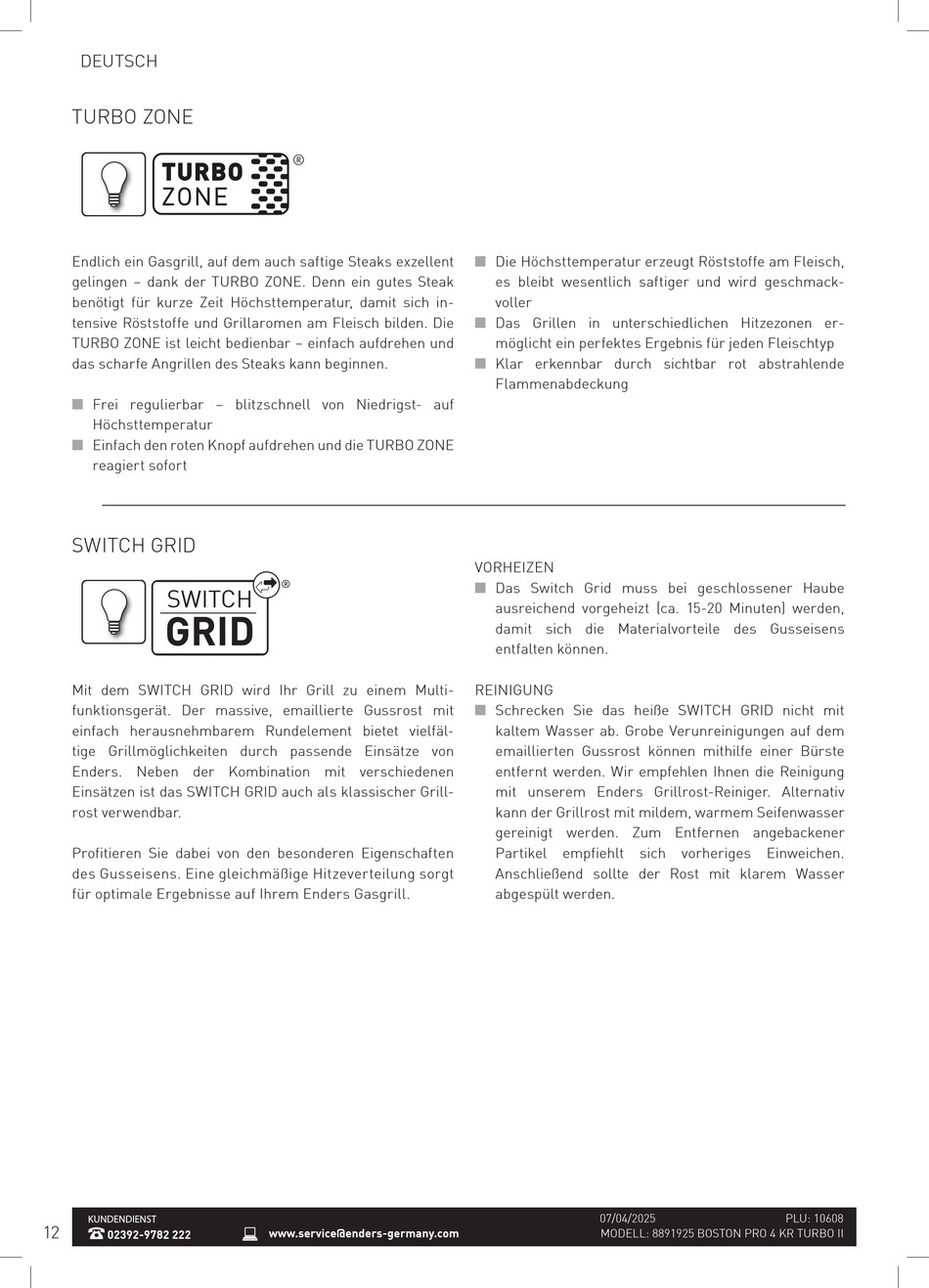 DEUTSCH

TURBO ZONE

TURBO ZONE ®

Endlich ein Gasgrill, auf dem auch saftige Steaks exzellent gelingen – dank der TURBO ZONE. Denn ein gutes Steak benötigt für kurze Zeit Höchsttemperatur, damit sich intensive Röststoffe und Grillaromen am Fleisch bilden. Die TURBO ZONE ist leicht bedienbar – einfach aufdrehen und das scharfe Angrillen des Steaks kann beginnen.

■ Frei regulierbar – blitzschnell von Niedrigst- auf Höchsttemperatur
■ Einfach den roten Knopf aufdrehen und die TURBO ZONE reagiert sofort

■ Die Höchsttemperatur erzeugt Röststoffe am Fleisch, es bleibt wesentlich saftiger und wird geschmackvoller
■ Das Grillen in unterschiedlichen Hitzezonen ermöglicht ein perfektes Ergebnis für jeden Fleischtyp
■ Klar erkennbar durch sichtbar rot abstrahlende Flammenabdeckung

SWITCH GRID

SWITCH GRID ®

Mit dem SWITCH GRID wird Ihr Grill zu einem Multifunktionsgerät. Der massive, emaillierte Gussrost mit einfach herausnehmbarem Rundelement bietet vielfältige Grillmöglichkeiten durch passende Einsätze von Enders. Neben der Kombination mit verschiedenen Einsätzen ist das SWITCH GRID auch als klassischer Grillrost verwendbar.

Profitieren Sie dabei von den besonderen Eigenschaften des Gusseisens. Eine gleichmäßige Hitzeverteilung sorgt für optimale Ergebnisse auf Ihrem Enders Gasgrill.

VORHEIZEN
■ Das Switch Grid muss bei geschlossener Haube ausreichend vorgeheizt (ca. 15-20 Minuten) werden, damit sich die Materialvorteile des Gusseisens entfalten können.

REINIGUNG
■ Schrecken Sie das heiße SWITCH GRID nicht mit kaltem Wasser ab. Grobe Verunreinigungen auf dem emaillierten Gussrost können mithilfe einer Bürste entfernt werden. Wir empfehlen Ihnen die Reinigung mit unserem Enders Grillrost-Reiniger. Alternativ kann der Grillrost mit mildem, warmem Seifenwasser gereinigt werden. Zum Entfernen angebackener Partikel empfiehlt sich vorheriges Einweichen. Anschließend sollte der Rost mit klarem Wasser abgespült werden.

12 KUNDENDIENST 02392-9782 222 www.service@enders-germany.com 07/04/2025 PLU: 10608 MODELL: 8891925 BOSTON PRO 4 KR TURBO II